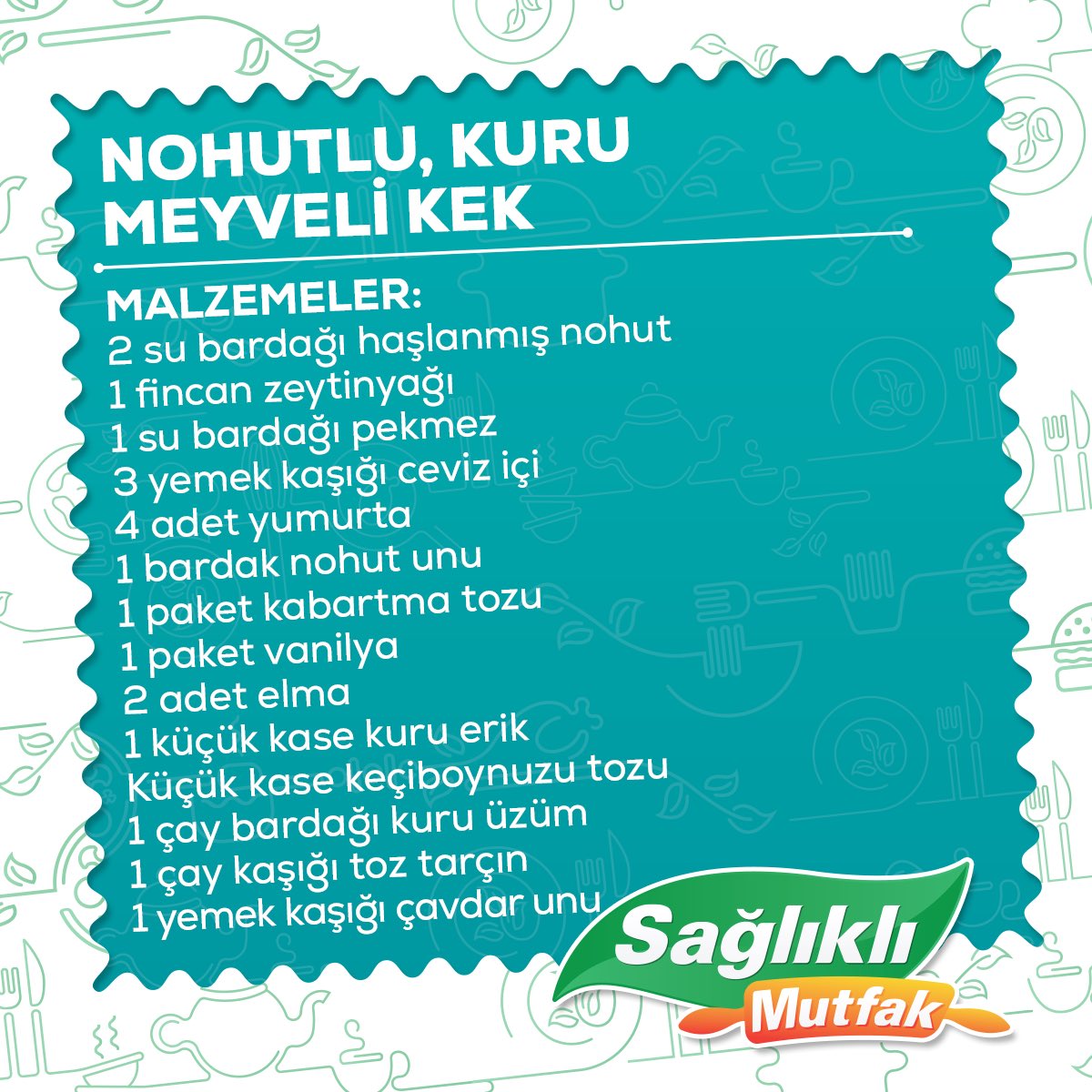 NOHUTLU, KURU MEYVELİ KEK

MALZEMELER:
2 su bardağı haşlanmış nohut
1 fincan zeytinyağı
1 su bardağı pekmez
3 yemek kaşığı ceviz içi
4 adet yumurta
1 bardak nohut unu
1 paket kabartma tozu
1 paket vanilya
2 adet elma
1 küçük kase kuru erik
Küçük kase keçiboynuzu tozu
1 çay bardağı kuru üzüm
1 çay kaşığı toz tarçın
1 yemek kaşığı çavdar unu

Sağlıklı Mutfak